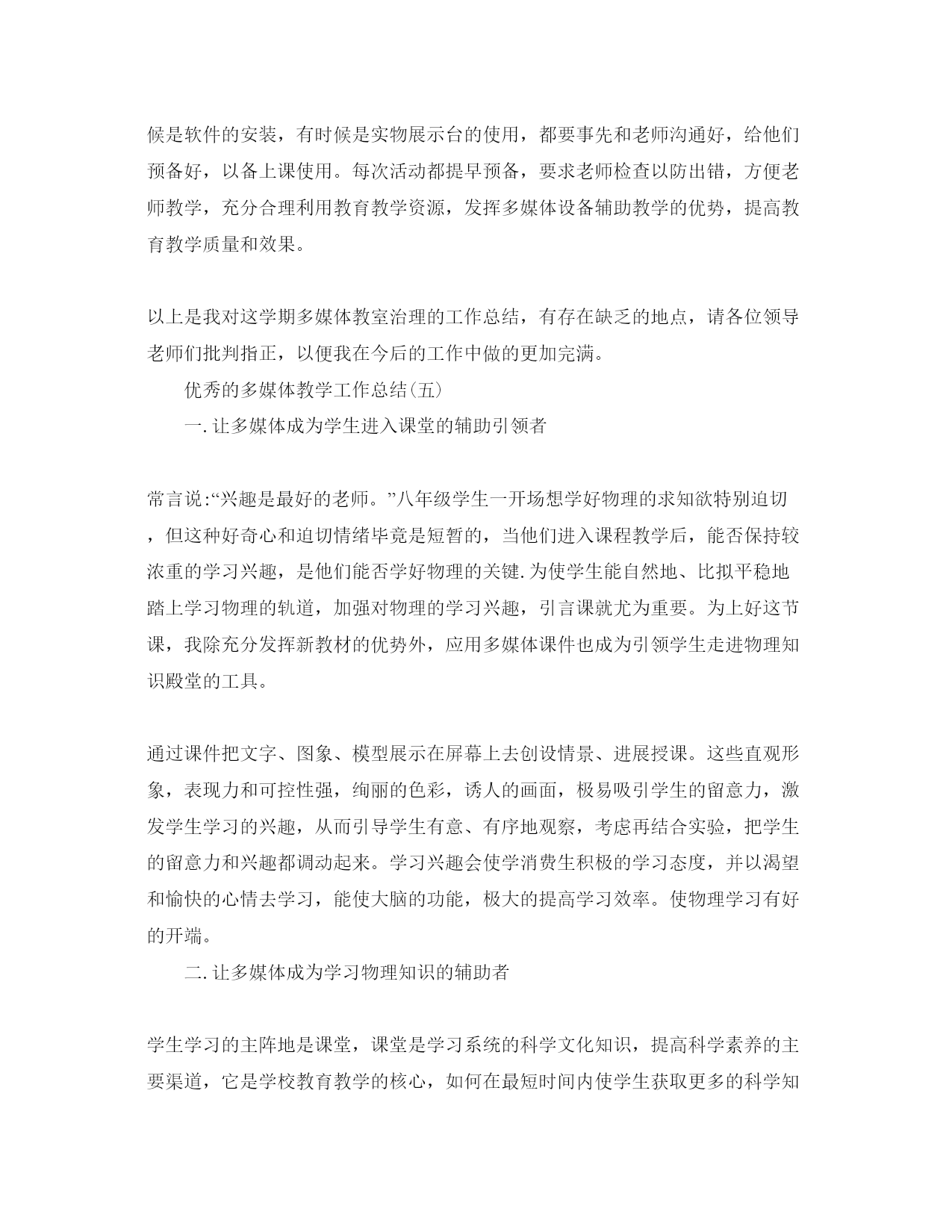 候是软件的安装，有时候是实物展示台的使用，都要事先和老师沟通好，给他们预备好，以备上课使用。每次活动都提早预备，要求老师检查以防出错，方便老师教学，充分合理利用教育教学资源，发挥多媒体设备辅助教学的优势，提高教育教学质量和效果。

以上是我对这学期多媒体教室治理的工作总结，有存在缺乏的地点，请各位领导老师们批判指正，以便我在今后的工作中做的更加完满。

优秀的多媒体教学工作总结(五)

一.让多媒体成为学生进入课堂的辅助引领者

常言说:“兴趣是最好的老师。”八年级学生一开场想学好物理的求知欲特别迫切，但这种好奇心和迫切情绪毕竟是短暂的，当他们进入课程教学后，能否保持较浓重的学习兴趣，是他们能否学好物理的关键.为使学生能自然地、比拟平稳地踏上学习物理的轨道，加强对物理的学习兴趣，引言课就尤为重要。为上好这节课，我除充分发挥新教材的优势外，应用多媒体课件也成为引领学生走进物理知识殿堂的工具。

通过课件把文字、图象、模型展示在屏幕上去创设情景、进展授课。这些直观形象，表现力和可控性强，绚丽的色彩，诱人的画面，极易吸引学生的留意力，激发学生学习的兴趣，从而引导学生有意、有序地观察，考虑再结合实验，把学生的留意力和兴趣都调动起来。学习兴趣会使学消费生积极的学习态度，并以渴望和愉快的心情去学习，能使大脑的功能，极大的提高学习效率。使物理学习有好的开端。

二.让多媒体成为学习物理知识的辅助者

学生学习的主阵地是课堂，课堂是学习系统的科学文化知识，提高科学素养的主要渠道，它是学校教育教学的核心，如何在最短时间内使学生获取更多的科学知